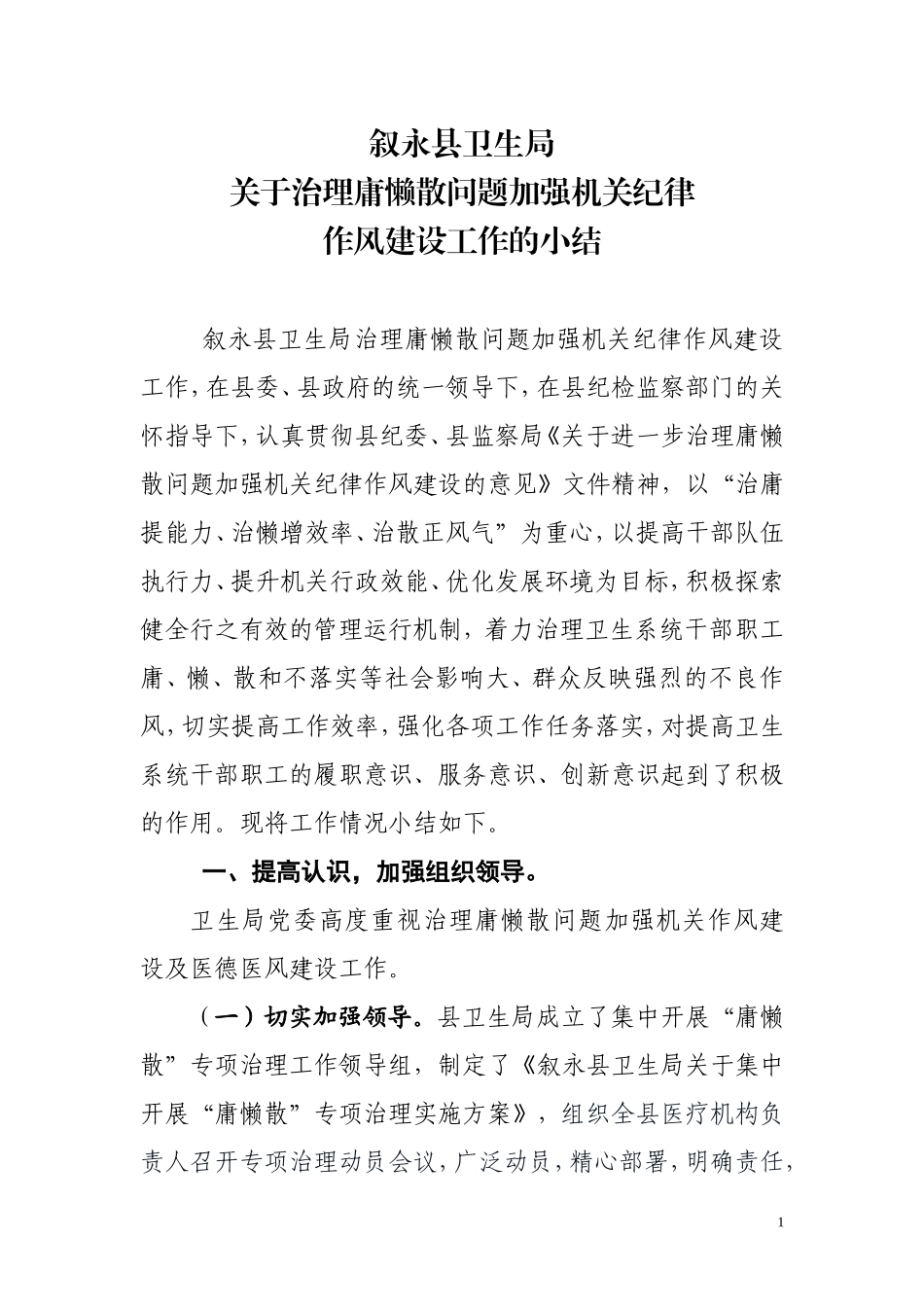 叙永县卫生局
关于治理庸懒散问题加强机关纪律
作风建设工作的小结

叙永县卫生局治理庸懒散问题加强机关纪律作风建设工作，在县委、县政府的统一领导下，在县纪检监察部门的关怀指导下，认真贯彻县纪委、县监察局《关于进一步治理庸懒散问题加强机关纪律作风建设的意见》文件精神，以“治庸提能力、治懒增效率、治散正风气”为重心，以提高干部队伍执行力、提升机关行政效能、优化发展环境为目标，积极探索健全行之有效的管理运行机制，着力治理卫生系统干部职工庸、懒、散和不落实等社会影响大、群众反映强烈的不良作风，切实提高工作效率，强化各项工作任务落实，对提高卫生系统干部职工的履职意识、服务意识、创新意识起到了积极的作用。现将工作情况小结如下。

一、提高认识，加强组织领导。

卫生局党委高度重视治理庸懒散问题加强机关作风建设及医德医风建设工作。

（一）切实加强领导。县卫生局成立了集中开展“庸懒散”专项治理工作领导组，制定了《叙永县卫生局关于集中开展“庸懒散”专项治理实施方案》，组织全县医疗机构负责人召开专项治理动员会议，广泛动员，精心部署，明确责任，

1